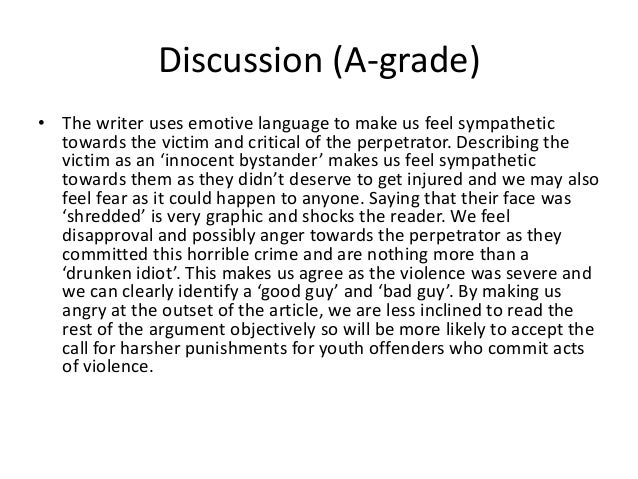 Discussion (A-grade)

• The writer uses emotive language to make us feel sympathetic towards the victim and critical of the perpetrator. Describing the victim as an ‘innocent bystander’ makes us feel sympathetic towards them as they didn’t deserve to get injured and we may also feel fear as it could happen to anyone. Saying that their face was ‘shredded’ is very graphic and shocks the reader. We feel disapproval and possibly anger towards the perpetrator as they committed this horrible crime and are nothing more than a ‘drunken idiot’. This makes us agree as the violence was severe and we can clearly identify a ‘good guy’ and ‘bad guy’. By making us angry at the outset of the article, we are less inclined to read the rest of the argument objectively so will be more likely to accept the call for harsher punishments for youth offenders who commit acts of violence.